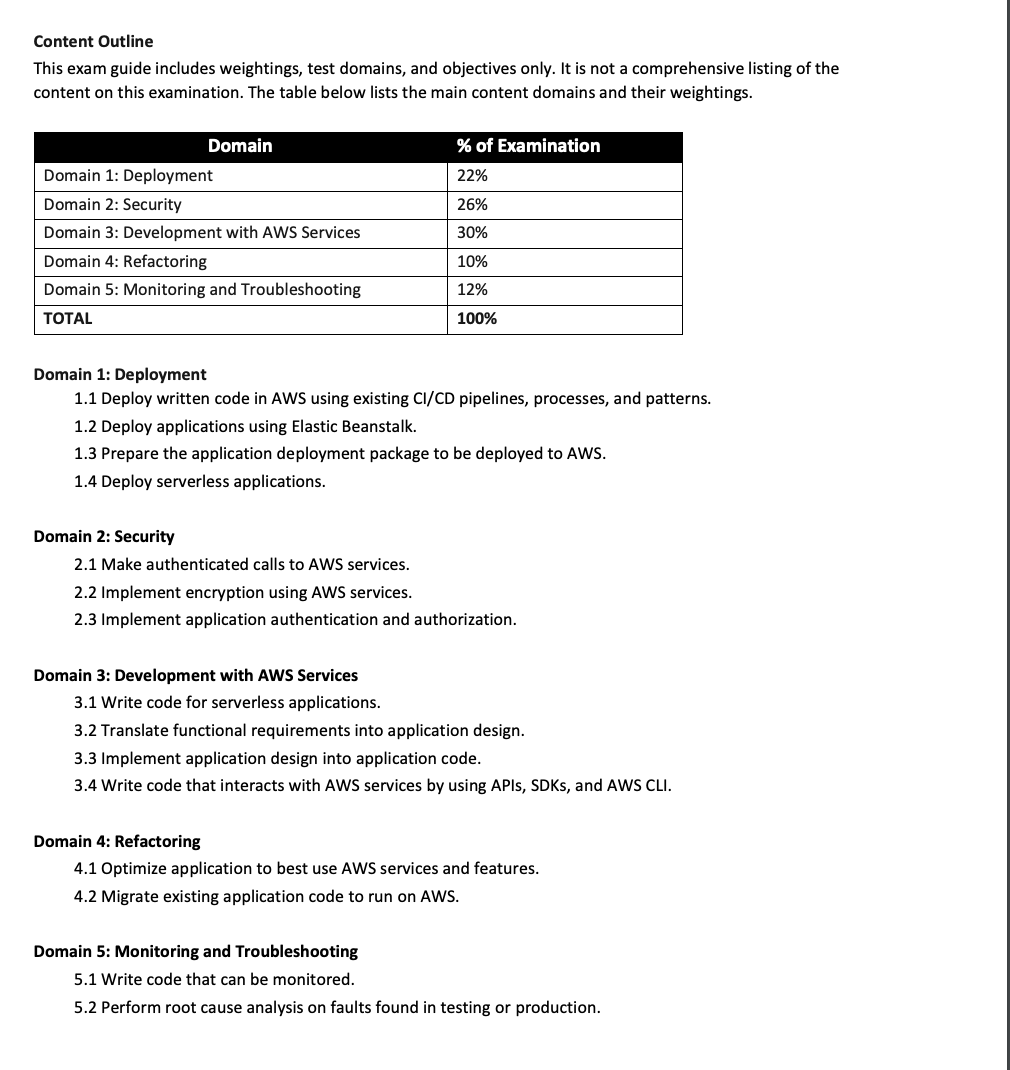 Content Outline

This exam guide includes weightings, test domains, and objectives only. It is not a comprehensive listing of the content on this examination. The table below lists the main content domains and their weightings.

| Domain | % of Examination |
|---|---|
| Domain 1: Deployment | 22% |
| Domain 2: Security | 26% |
| Domain 3: Development with AWS Services | 30% |
| Domain 4: Refactoring | 10% |
| Domain 5: Monitoring and Troubleshooting | 12% |
| TOTAL | 100% |

Domain 1: Deployment
1.1 Deploy written code in AWS using existing CI/CD pipelines, processes, and patterns.
1.2 Deploy applications using Elastic Beanstalk.
1.3 Prepare the application deployment package to be deployed to AWS.
1.4 Deploy serverless applications.

Domain 2: Security
2.1 Make authenticated calls to AWS services.
2.2 Implement encryption using AWS services.
2.3 Implement application authentication and authorization.

Domain 3: Development with AWS Services
3.1 Write code for serverless applications.
3.2 Translate functional requirements into application design.
3.3 Implement application design into application code.
3.4 Write code that interacts with AWS services by using APIs, SDKs, and AWS CLI.

Domain 4: Refactoring
4.1 Optimize application to best use AWS services and features.
4.2 Migrate existing application code to run on AWS.

Domain 5: Monitoring and Troubleshooting
5.1 Write code that can be monitored.
5.2 Perform root cause analysis on faults found in testing or production.